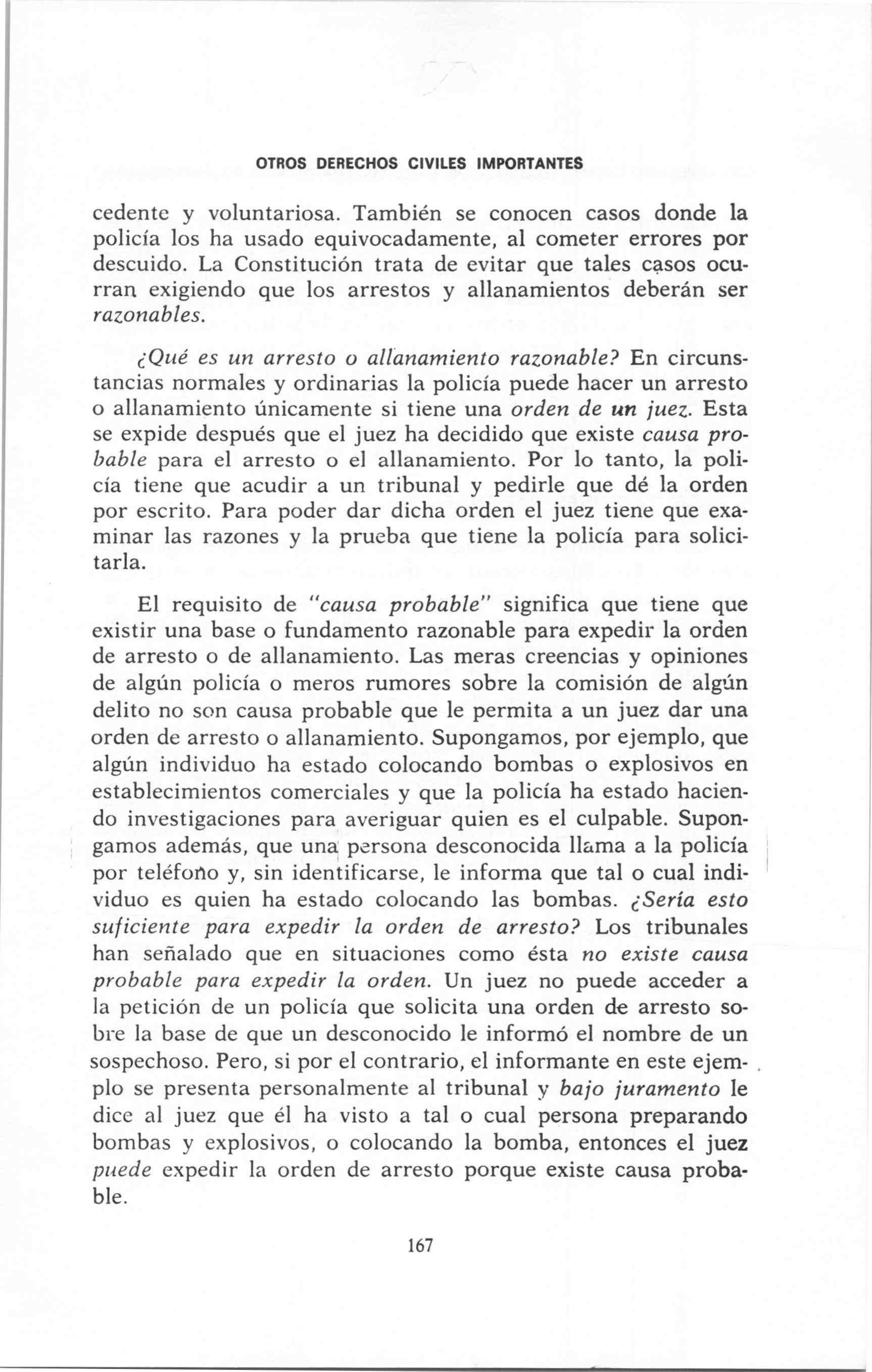 OTROS DERECHOS CIVILES IMPORTANTES

cedente y voluntariosa. También se conocen casos donde la policía los ha usado equivocadamente, al cometer errores por descuido. La Constitución trata de evitar que tales casos ocurran exigiendo que los arrestos y allanamientos deberán ser razonables.

¿Qué es un arresto o allanamiento razonable? En circunstancias normales y ordinarias la policía puede hacer un arresto o allanamiento únicamente si tiene una orden de un juez. Esta se expide después que el juez ha decidido que existe causa probable para el arresto o el allanamiento. Por lo tanto, la policía tiene que acudir a un tribunal y pedirle que dé la orden por escrito. Para poder dar dicha orden el juez tiene que examinar las razones y la prueba que tiene la policía para solicitarla.

El requisito de "causa probable" significa que tiene que existir una base o fundamento razonable para expedir la orden de arresto o de allanamiento. Las meras creencias y opiniones de algún policía o meros rumores sobre la comisión de algún delito no son causa probable que le permita a un juez dar una orden de arresto o allanamiento. Supongamos, por ejemplo, que algún individuo ha estado colocando bombas o explosivos en establecimientos comerciales y que la policía ha estado haciendo investigaciones para averiguar quien es el culpable. Supongamos además, que una persona desconocida llama a la policía por teléfono y, sin identificarse, le informa que tal o cual individuo es quien ha estado colocando las bombas. ¿Sería esto suficiente para expedir la orden de arresto? Los tribunales han señalado que en situaciones como ésta no existe causa probable para expedir la orden. Un juez no puede acceder a la petición de un policía que solicita una orden de arresto sobre la base de que un desconocido le informó el nombre de un sospechoso. Pero, si por el contrario, el informante en este ejemplo se presenta personalmente al tribunal y bajo juramento le dice al juez que él ha visto a tal o cual persona preparando bombas y explosivos, o colocando la bomba, entonces el juez puede expedir la orden de arresto porque existe causa probable.

167